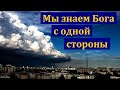 Мы знаем Бога с одной стороны